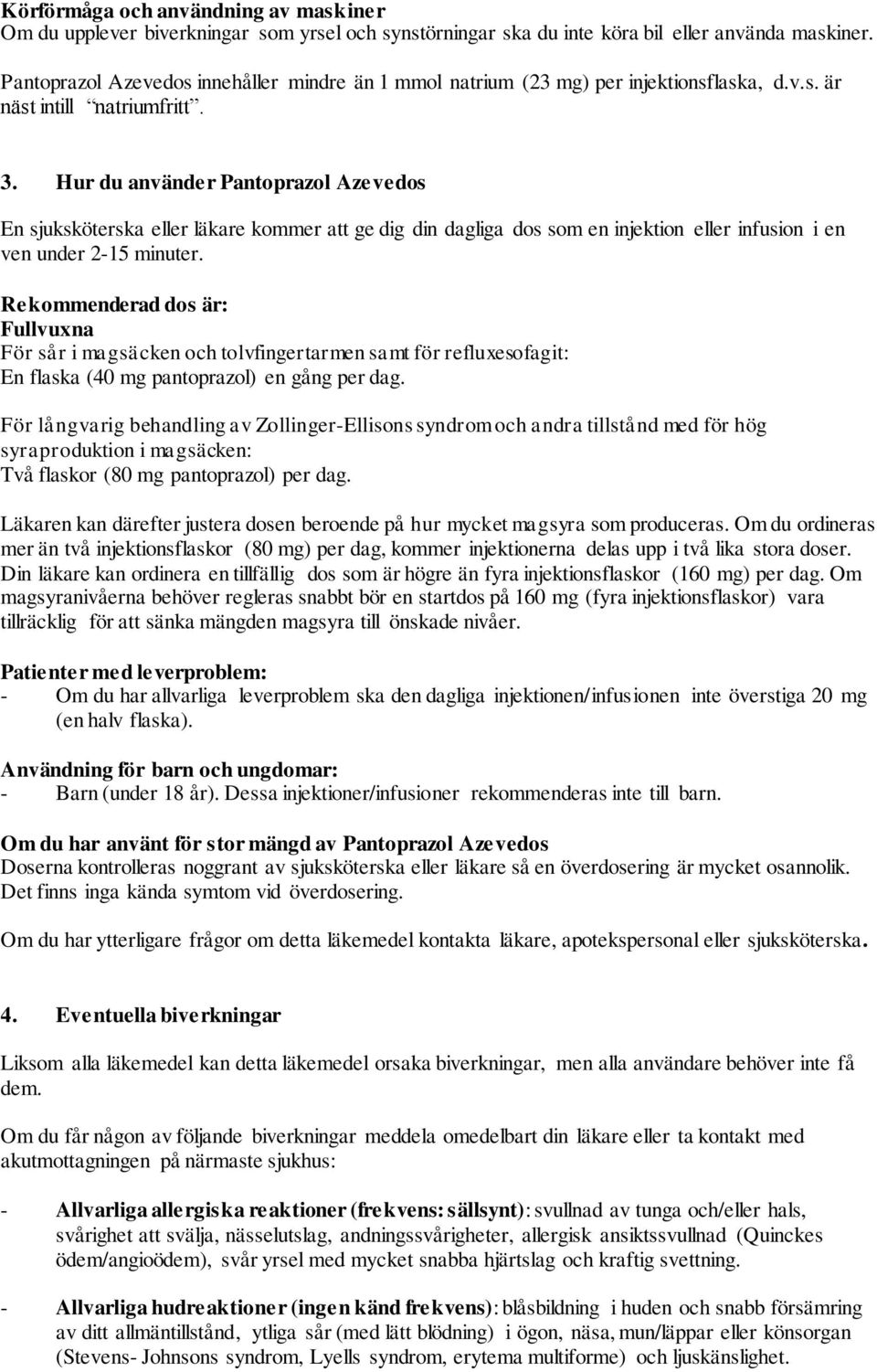 Körförmåga och användning av maskiner
Om du upplever biverkningar som yrsel och synstörningar ska du inte köra bil eller använda maskiner.

Pantoprazol Azevedos innehåller mindre än 1 mmol natrium (23 mg) per injektionsflaska, d.v.s. är näst intill "natriumfritt".

3. Hur du använder Pantoprazol Azevedos

En sjuksköterska eller läkare kommer att ge dig din dagliga dos som en injektion eller infusion i en ven under 2-15 minuter.

Rekommenderad dos är:
Fullvuxna
För sår i magsäcken och tolvfingertarmen samt för refluxesofagit:
En flaska (40 mg pantoprazol) en gång per dag.

För långvarig behandling av Zollinger-Ellisons syndrom och andra tillstånd med för hög syraproduktion i magsäcken:
Två flaskor (80 mg pantoprazol) per dag.

Läkaren kan därefter justera dosen beroende på hur mycket magsyra som produceras. Om du ordineras mer än två injektionsflaskor (80 mg) per dag, kommer injektionerna delas upp i två lika stora doser. Din läkare kan ordinera en tillfällig dos som är högre än fyra injektionsflaskor (160 mg) per dag. Om magsyranivåerna behöver regleras snabbt bör en startdos på 160 mg (fyra injektionsflaskor) vara tillräcklig för att sänka mängden magsyra till önskade nivåer.

Patienter med leverproblem:
- Om du har allvarliga leverproblem ska den dagliga injektionen/infusionen inte överstiga 20 mg (en halv flaska).

Användning för barn och ungdomar:
- Barn (under 18 år). Dessa injektioner/infusioner rekommenderas inte till barn.

Om du har använt för stor mängd av Pantoprazol Azevedos
Doserna kontrolleras noggrant av sjuksköterska eller läkare så en överdosering är mycket osannolik. Det finns inga kända symtom vid överdosering.

Om du har ytterligare frågor om detta läkemedel kontakta läkare, apotekspersonal eller sjuksköterska.

4. Eventuella biverkningar

Liksom alla läkemedel kan detta läkemedel orsaka biverkningar, men alla användare behöver inte få dem.

Om du får någon av följande biverkningar meddela omedelbart din läkare eller ta kontakt med akutmottagningen på närmaste sjukhus:

- Allvarliga allergiska reaktioner (frekvens: sällsynt): svullnad av tunga och/eller hals, svårighet att svälja, nässelutslag, andningssvårigheter, allergisk ansiktssvullnad (Quinckes ödem/angioödem), svår yrsel med mycket snabba hjärtslag och kraftig svettning.

- Allvarliga hudreaktioner (ingen känd frekvens): blåsbildning i huden och snabb försämring av ditt allmäntillstånd, ytliga sår (med lätt blödning) i ögon, näsa, mun/läppar eller könsorgan (Stevens- Johnsons syndrom, Lyells syndrom, erytema multiforme) och ljuskänslighet.